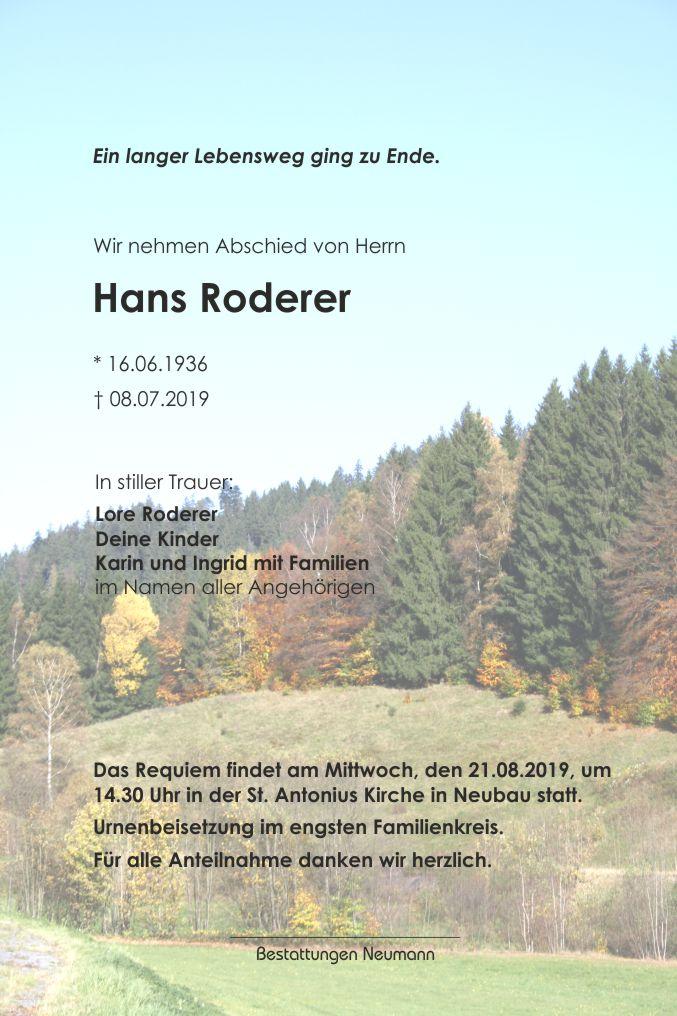 Ein langer Lebensweg ging zu Ende.

Wir nehmen Abschied von Herrn

Hans Roderer

* 16.06.1936
† 08.07.2019

In stiller Trauer:
Lore Roderer
Deine Kinder
Karin und Ingrid mit Familien
im Namen aller Angehörigen

Das Requiem findet am Mittwoch, den 21.08.2019, um 14.30 Uhr in der St. Antonius Kirche in Neubau statt.

Urnenbeisetzung im engsten Familienkreis.

Für alle Anteilnahme danken wir herzlich.

Bestattungen Neumann